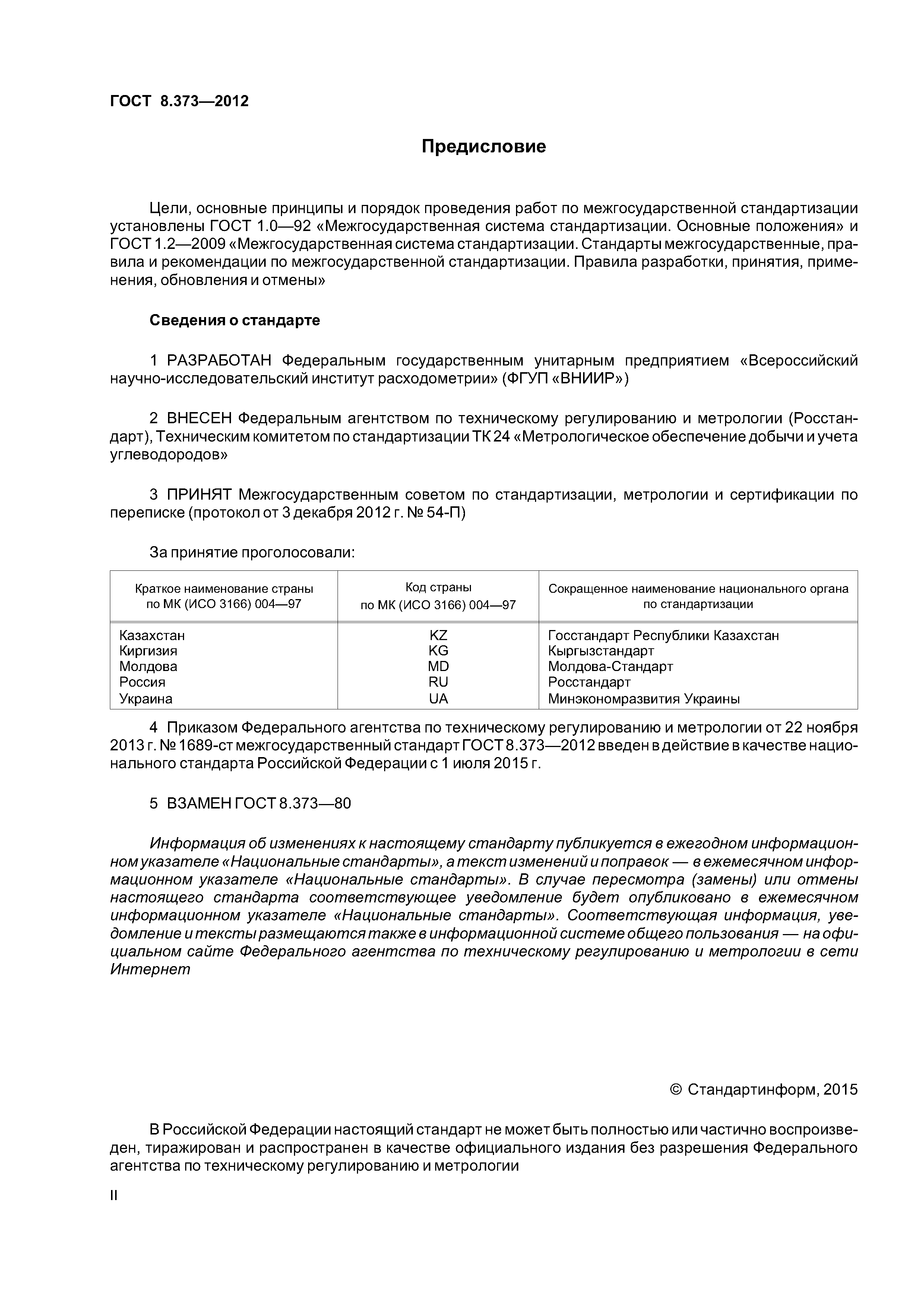 ГОСТ 8.373—2012

Предисловие

Цели, основные принципы и порядок проведения работ по межгосударственной стандартизации установлены ГОСТ 1.0—92 «Межгосударственная система стандартизации. Основные положения» и ГОСТ 1.2—2009 «Межгосударственная система стандартизации. Стандарты межгосударственные, правила и рекомендации по межгосударственной стандартизации. Правила разработки, принятия, применения, обновления и отмены»

Сведения о стандарте

1 РАЗРАБОТАН Федеральным государственным унитарным предприятием «Всероссийский научно-исследовательский институт расходометрии» (ФГУП «ВНИИР»)

2 ВНЕСЕН Федеральным агентством по техническому регулированию и метрологии (Росстандарт), Техническим комитетом по стандартизации ТК 24 «Метрологическое обеспечение добычи и учета углеводородов»

3 ПРИНЯТ Межгосударственным советом по стандартизации, метрологии и сертификации по переписке (протокол от 3 декабря 2012 г. № 54-П)

За принятие проголосовали:

| Краткое наименование страны по МК (ИСО 3166) 004—97 | Код страны по МК (ИСО 3166) 004—97 | Сокращенное наименование национального органа по стандартизации |
|---|---|---|
| Казахстан | KZ | Госстандарт Республики Казахстан |
| Киргизия | KG | Кыргызстандарт |
| Молдова | MD | Молдова-Стандарт |
| Россия | RU | Росстандарт |
| Украина | UA | Минэкономразвития Украины |

4 Приказом Федерального агентства по техническому регулированию и метрологии от 22 ноября 2013 г. № 1689-ст межгосударственный стандарт ГОСТ 8.373—2012 введен в действие в качестве национального стандарта Российской Федерации с 1 июля 2015 г.

5 ВЗАМЕН ГОСТ 8.373—80

Информация об изменениях к настоящему стандарту публикуется в ежегодном информационном указателе «Национальные стандарты», а текст изменений и поправок — в ежемесячном информационном указателе «Национальные стандарты». В случае пересмотра (замены) или отмены настоящего стандарта соответствующее уведомление будет опубликовано в ежемесячном информационном указателе «Национальные стандарты». Соответствующая информация, уведомление и тексты размещаются также в информационной системе общего пользования — на официальном сайте Федерального агентства по техническому регулированию и метрологии в сети Интернет

© Стандартинформ, 2015

В Российской Федерации настоящий стандарт не может быть полностью или частично воспроизведен, тиражирован и распространен в качестве официального издания без разрешения Федерального агентства по техническому регулированию и метрологии

II